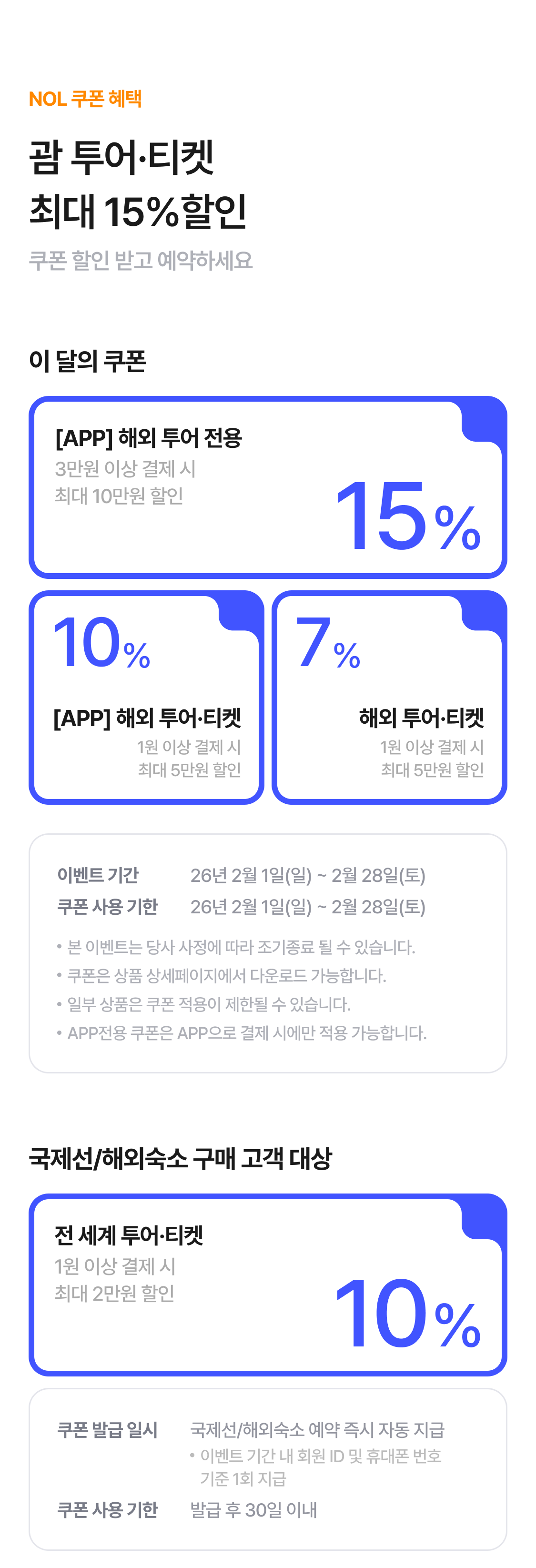 NOL 쿠폰 혜택

괌 투어·티켓
최대 15%할인

쿠폰 할인 받고 예약하세요

이 달의 쿠폰

[APP] 해외 투어 전용
3만원 이상 결제 시
최대 10만원 할인

15%

10%

[APP] 해외 투어·티켓
1원 이상 결제 시
최대 5만원 할인

7%

해외 투어·티켓
1원 이상 결제 시
최대 5만원 할인

이벤트 기간 26년 2월 1일(일) ~ 2월 28일(토)
쿠폰 사용 기한 26년 2월 1일(일) ~ 2월 28일(토)

• 본 이벤트는 당사 사정에 따라 조기종료 될 수 있습니다.
• 쿠폰은 상품 상세페이지에서 다운로드 가능합니다.
• 일부 상품은 쿠폰 적용이 제한될 수 있습니다.
• APP전용 쿠폰은 APP으로 결제 시에만 적용 가능합니다.

국제선/해외숙소 구매 고객 대상

전 세계 투어·티켓
1원 이상 결제 시
최대 2만원 할인

10%

쿠폰 발급 일시 국제선/해외숙소 예약 즉시 자동 지급
• 이벤트 기간 내 회원 ID 및 휴대폰 번호 기준 1회 지급
쿠폰 사용 기한 발급 후 30일 이내